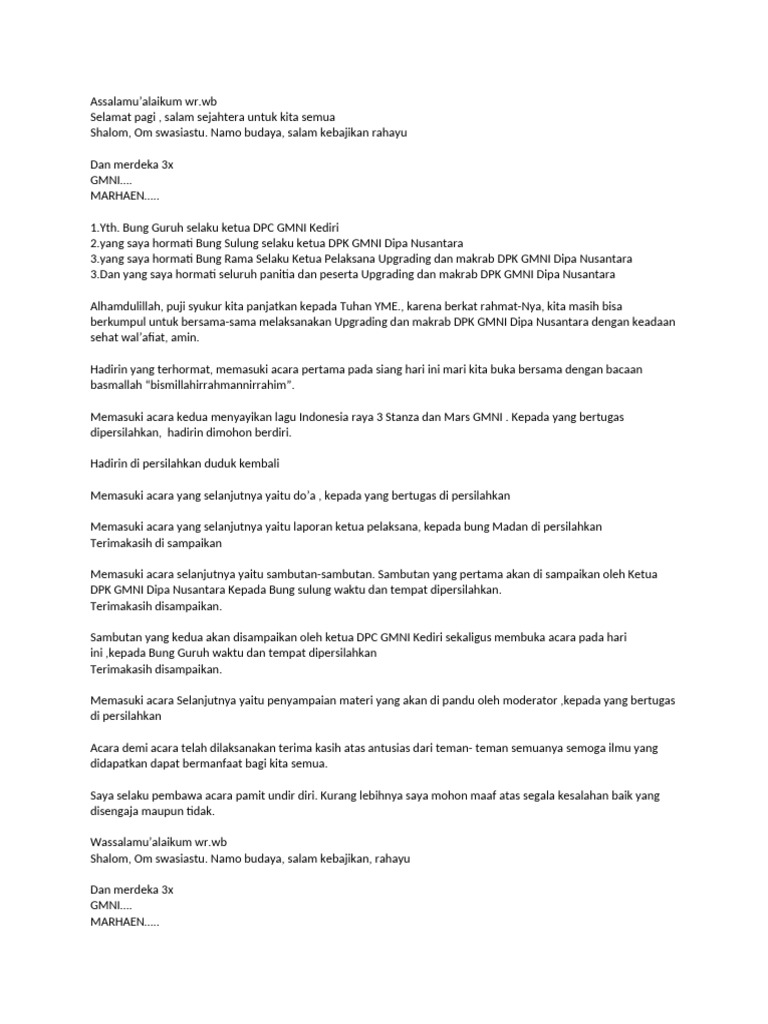 Assalamu'alaikum wr.wb
Selamat pagi , salam sejahtera untuk kita semua
Shalom, Om swasiastu. Namo budaya, salam kebajikan rahayu

Dan merdeka 3x
GMNI....
MARHAEN.....

1.Yth. Bung Guruh selaku ketua DPC GMNI Kediri
2.yang saya hormati Bung Sulung selaku ketua DPK GMNI Dipa Nusantara
3.yang saya hormati Bung Rama Selaku Ketua Pelaksana Upgrading dan makrab DPK GMNI Dipa Nusantara
3.Dan yang saya hormati seluruh panitia dan peserta Upgrading dan makrab DPK GMNI Dipa Nusantara

Alhamdulillah, puji syukur kita panjatkan kepada Tuhan YME., karena berkat rahmat-Nya, kita masih bisa berkumpul untuk bersama-sama melaksanakan Upgrading dan makrab DPK GMNI Dipa Nusantara dengan keadaan sehat wal'afiat, amin.

Hadirin yang terhormat, memasuki acara pertama pada siang hari ini mari kita buka bersama dengan bacaan basmallah "bismillahirrahmannirrahim".

Memasuki acara kedua menyayikan lagu Indonesia raya 3 Stanza dan Mars GMNI . Kepada yang bertugas dipersilahkan, hadirin dimohon berdiri.

Hadirin di persilahkan duduk kembali

Memasuki acara yang selanjutnya yaitu do'a , kepada yang bertugas di persilahkan

Memasuki acara yang selanjutnya yaitu laporan ketua pelaksana, kepada bung Madan di persilahkan
Terimakasih di sampaikan

Memasuki acara selanjutnya yaitu sambutan-sambutan. Sambutan yang pertama akan di sampaikan oleh Ketua DPK GMNI Dipa Nusantara Kepada Bung sulung waktu dan tempat dipersilahkan.
Terimakasih disampaikan.

Sambutan yang kedua akan disampaikan oleh ketua DPC GMNI Kediri sekaligus membuka acara pada hari ini ,kepada Bung Guruh waktu dan tempat dipersilahkan
Terimakasih disampaikan.

Memasuki acara Selanjutnya yaitu penyampaian materi yang akan di pandu oleh moderator ,kepada yang bertugas di persilahkan

Acara demi acara telah dilaksanakan terima kasih atas antusias dari teman- teman semuanya semoga ilmu yang didapatkan dapat bermanfaat bagi kita semua.

Saya selaku pembawa acara pamit undir diri. Kurang lebihnya saya mohon maaf atas segala kesalahan baik yang disengaja maupun tidak.

Wassalamu'alaikum wr.wb
Shalom, Om swasiastu. Namo budaya, salam kebajikan, rahayu

Dan merdeka 3x
GMNI....
MARHAEN.....